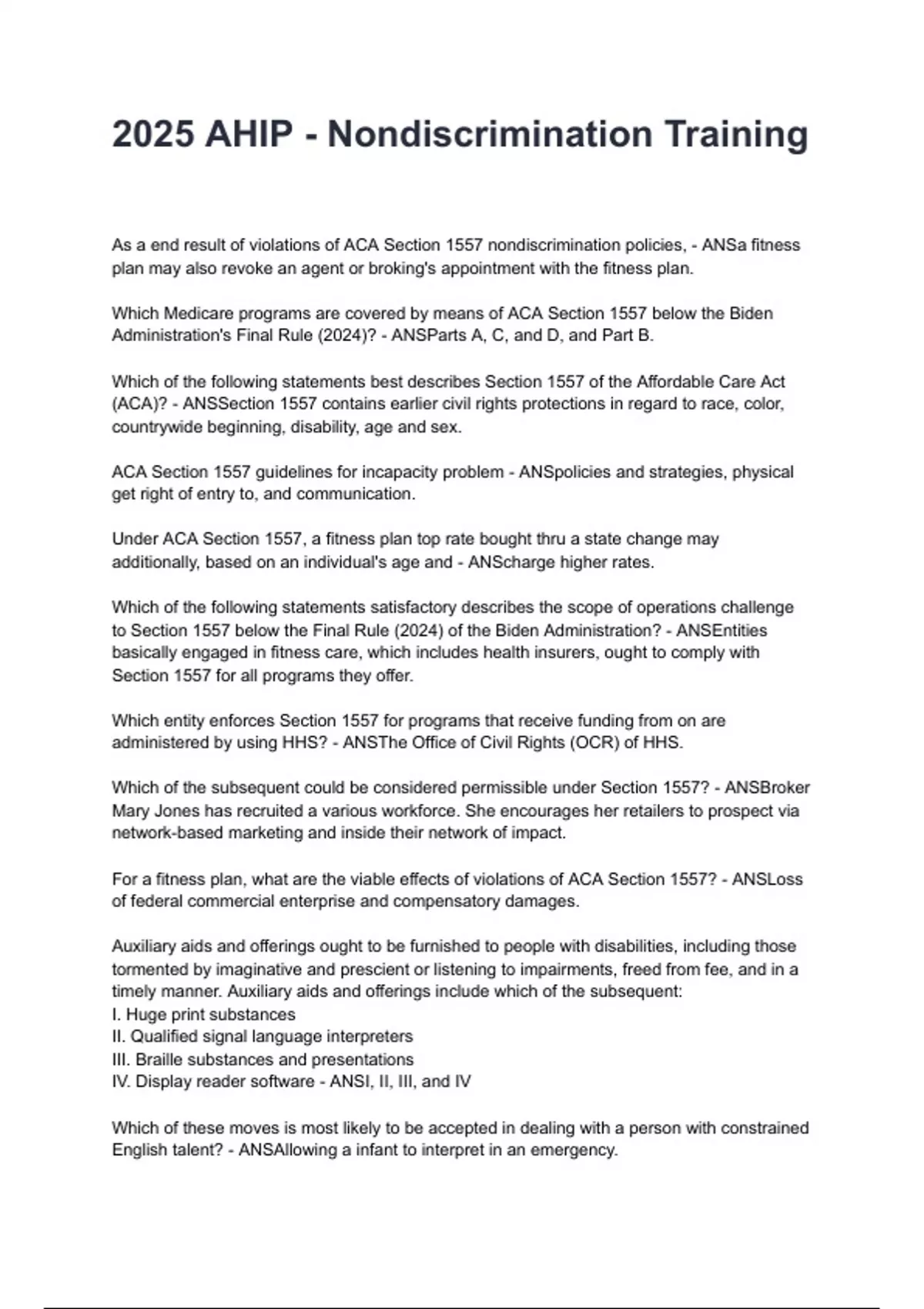 2025 AHIP - Nondiscrimination Training

As a end result of violations of ACA Section 1557 nondiscrimination policies, - ANSa fitness plan may also revoke an agent or broking's appointment with the fitness plan.

Which Medicare programs are covered by means of ACA Section 1557 below the Biden Administration's Final Rule (2024)? - ANSParts A, C, and D, and Part B.

Which of the following statements best describes Section 1557 of the Affordable Care Act (ACA)? - ANSSection 1557 contains earlier civil rights protections in regard to race, color, countrywide beginning, disability, age and sex.

ACA Section 1557 guidelines for incapacity problem - ANSpolicies and strategies, physical get right of entry to, and communication.

Under ACA Section 1557, a fitness plan top rate bought thru a state change may additionally, based on an individual's age and - ANScharge higher rates.

Which of the following statements satisfactory describes the scope of operations challenge to Section 1557 below the Final Rule (2024) of the Biden Administration? - ANSEntities basically engaged in fitness care, which includes health insurers, ought to comply with Section 1557 for all programs they offer.

Which entity enforces Section 1557 for programs that receive funding from on are administered by using HHS? - ANSThe Office of Civil Rights (OCR) of HHS.

Which of the subsequent could be considered permissible under Section 1557? - ANSBroker Mary Jones has recruited a various workforce. She encourages her retailers to prospect via network-based marketing and inside their network of impact.

For a fitness plan, what are the viable effects of violations of ACA Section 1557? - ANSLoss of federal commercial enterprise and compensatory damages.

Auxiliary aids and offerings ought to be furnished to people with disabilities, including those tormented by imaginative and prescient or listening to impairments, freed from fee, and in a timely manner. Auxiliary aids and offerings include which of the subsequent:
I. Huge print substances
II. Qualified signal language interpreters
III. Braille substances and presentations
IV. Display reader software - ANSI, II, III, and IV

Which of these moves is most likely to be accepted in dealing with a person with constrained English talent? - ANSAllowing a infant to interpret in an emergency.